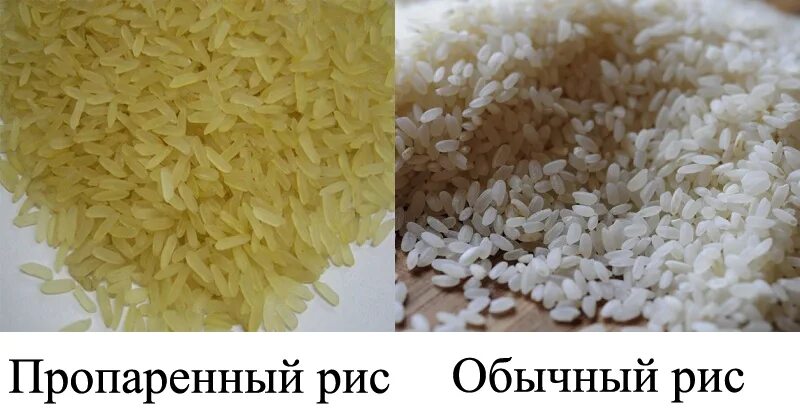 Пропаренный рис

Обычный рис